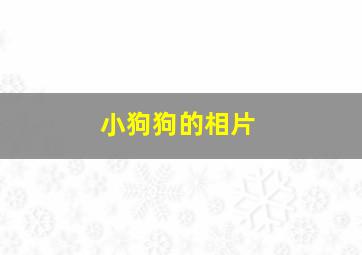 小狗狗的相片